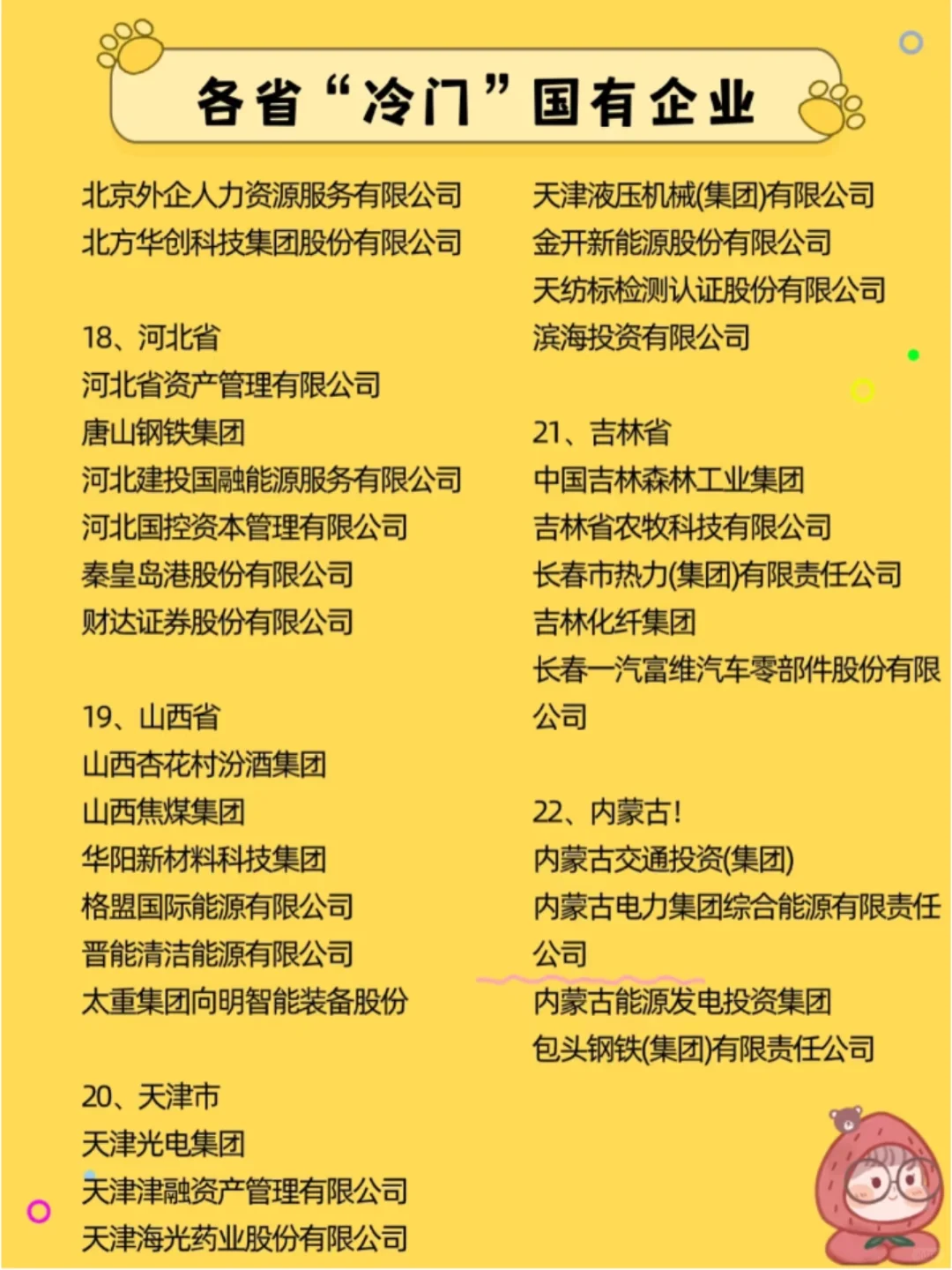 各省“冷门”国有企业

北京外企人力资源服务有限公司
北方华创科技集团股份有限公司

18、河北省
河北省资产管理有限公司
唐山钢铁集团
河北建投国融能源服务有限公司
河北国控资本管理有限公司
秦皇岛港股份有限公司
财达证券股份有限公司

19、山西省
山西杏花村汾酒集团
山西焦煤集团
华阳新材料科技集团
格盟国际能源有限公司
晋能清洁能源有限公司
太重集团向明智能装备股份

20、天津市
天津光电集团
天津津融资产管理有限公司
天津海光药业股份有限公司

天津液压机械(集团)有限公司
金开新能源股份有限公司
天纺标检测认证股份有限公司
滨海投资有限公司

21、吉林省
中国吉林森林工业集团
吉林省农牧科技有限公司
长春市热力(集团)有限责任公司
吉林化纤集团
长春一汽富维汽车零部件股份有限公司

22、内蒙古!
内蒙古交通投资(集团)
内蒙古电力集团综合能源有限责任公司
内蒙古能源发电投资集团
包头钢铁(集团)有限责任公司